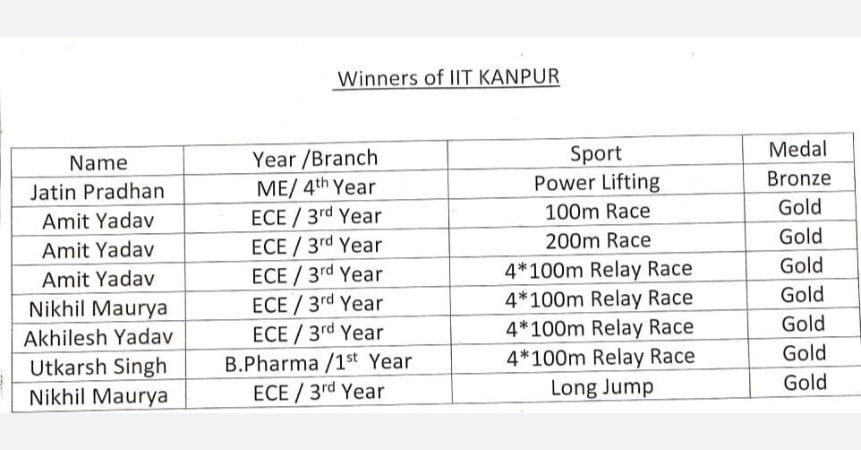 Winners of IIT KANPUR

| Name | Year /Branch | Sport | Medal |
|---|---|---|---|
| Jatin Pradhan | ME/ 4$^{th}$ Year | Power Lifting | Bronze |
| Amit Yadav | ECE / 3$^{rd}$ Year | 100m Race | Gold |
| Amit Yadav | ECE / 3$^{rd}$ Year | 200m Race | Gold |
| Amit Yadav | ECE / 3$^{rd}$ Year | 4*100m Relay Race | Gold |
| Nikhil Maurya | ECE / 3$^{rd}$ Year | 4*100m Relay Race | Gold |
| Akhilesh Yadav | ECE / 3$^{rd}$ Year | 4*100m Relay Race | Gold |
| Utkarsh Singh | B.Pharma /1$^{st}$ Year | 4*100m Relay Race | Gold |
| Nikhil Maurya | ECE / 3$^{rd}$ Year | Long Jump | Gold |